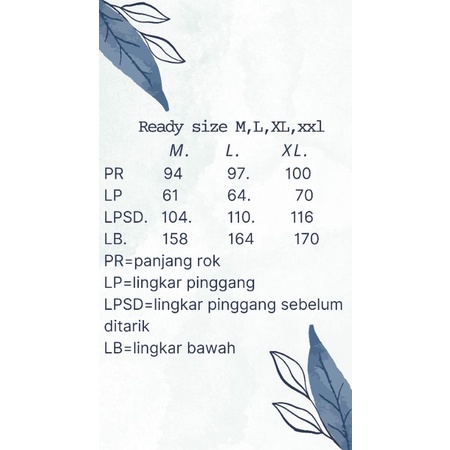 Ready size M,L,XL,xxl

|  | M. | L. | XL. |
|---|---|---|---|
| PR | 94 | 97. | 100 |
| LP | 61 | 64. | 70 |
| LPSD. | 104. | 110. | 116 |
| LB. | 158 | 164 | 170 |

PR=panjang rok
LP=lingkar pinggang
LPSD=lingkar pinggang sebelum ditarik
LB=lingkar bawah